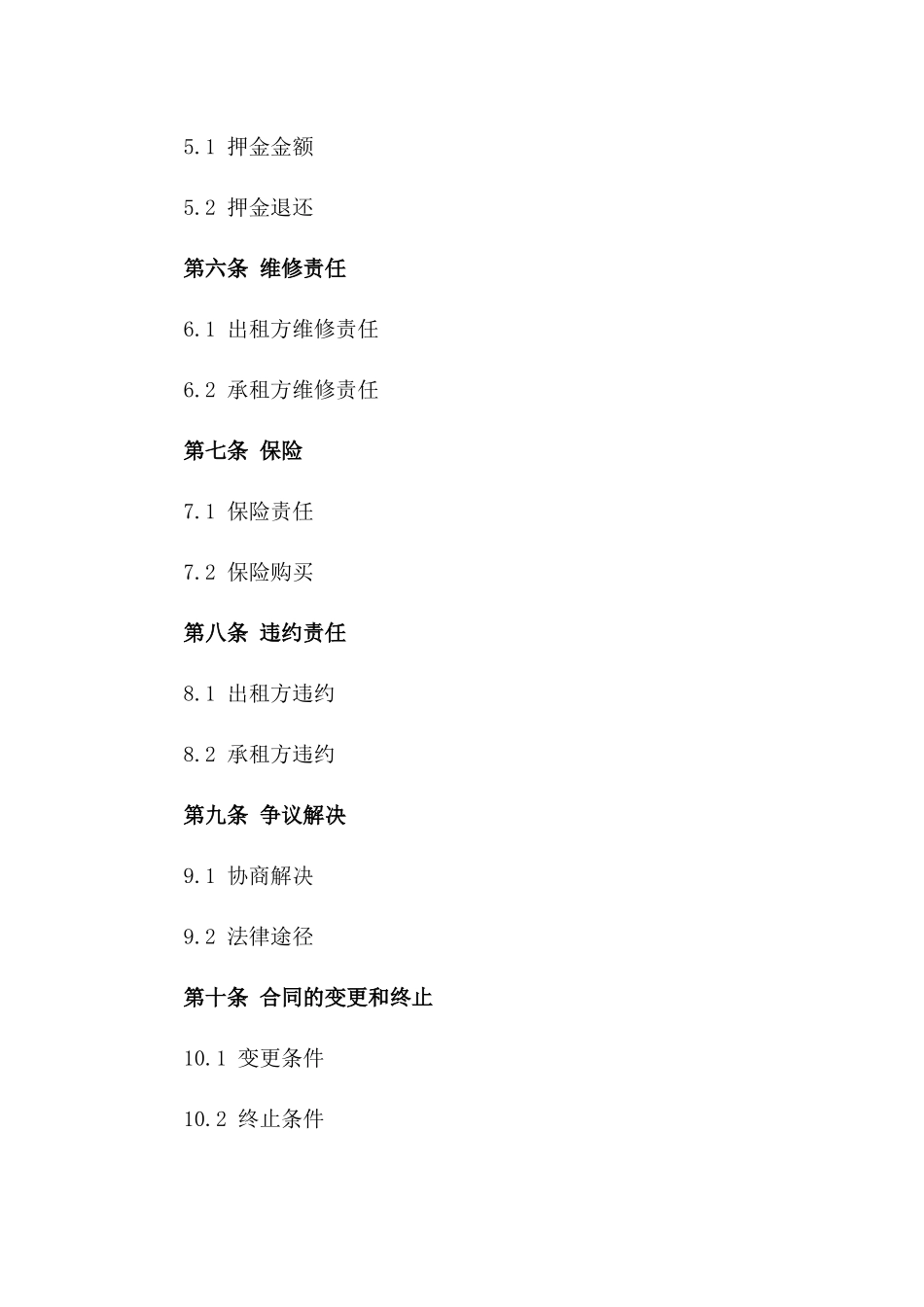 5.1 押金金额

5.2 押金退还

第六条 维修责任

6.1 出租方维修责任

6.2 承租方维修责任

第七条 保险

7.1 保险责任

7.2 保险购买

第八条 违约责任

8.1 出租方违约

8.2 承租方违约

第九条 争议解决

9.1 协商解决

9.2 法律途径

第十条 合同的变更和终止

10.1 变更条件

10.2 终止条件